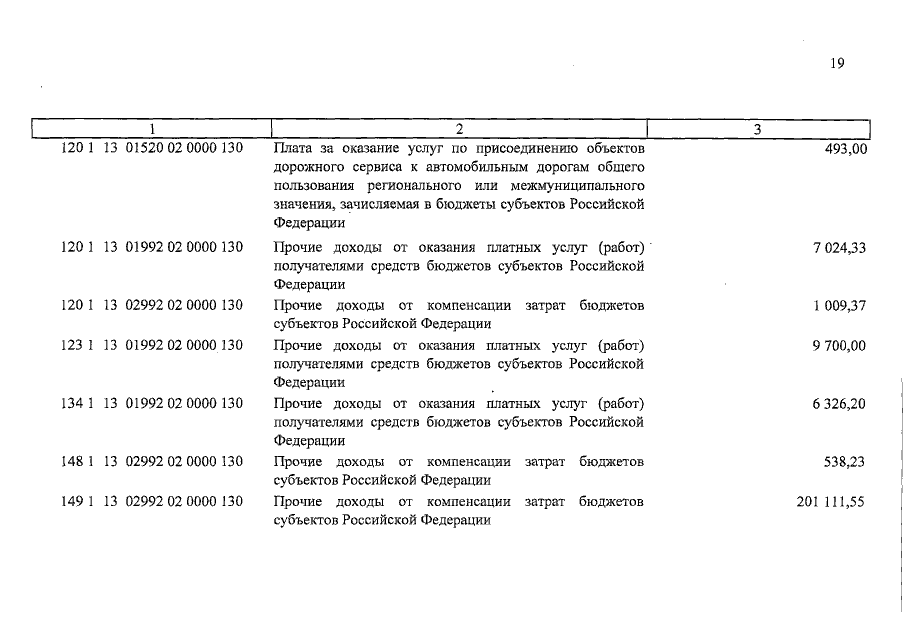 19

| 1 | 2 | 3 |
|---|---|---|
| 120 1 13 01520 02 0000 130 | Плата за оказание услуг по присоединению объектов дорожного сервиса к автомобильным дорогам общего пользования регионального или межмуниципального значения, зачисляемая в бюджеты субъектов Российской Федерации | 493,00 |
| 120 1 13 01992 02 0000 130 | Прочие доходы от оказания платных услуг (работ) получателями средств бюджетов субъектов Российской Федерации | 7 024,33 |
| 120 1 13 02992 02 0000 130 | Прочие доходы от компенсации затрат бюджетов субъектов Российской Федерации | 1 009,37 |
| 123 1 13 01992 02 0000 130 | Прочие доходы от оказания платных услуг (работ) получателями средств бюджетов субъектов Российской Федерации | 9 700,00 |
| 134 1 13 01992 02 0000 130 | Прочие доходы от оказания платных услуг (работ) получателями средств бюджетов субъектов Российской Федерации | 6 326,20 |
| 148 1 13 02992 02 0000 130 | Прочие доходы от компенсации затрат бюджетов субъектов Российской Федерации | 538,23 |
| 149 1 13 02992 02 0000 130 | Прочие доходы от компенсации затрат бюджетов субъектов Российской Федерации | 201 111,55 |